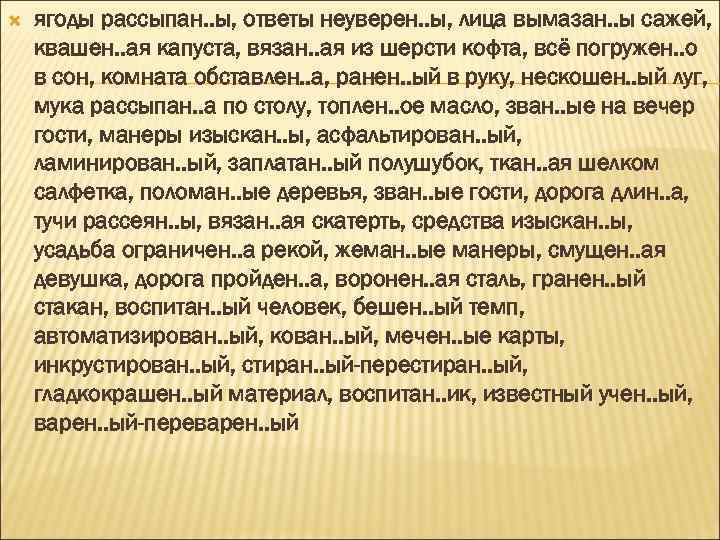 ягоды рассыпан..ы, ответы неуверен..ы, лица вымазан..ы сажей, квашен..ая капуста, вязан..ая из шерсти кофта, всё погружен..о в сон, комната обставлен..а, ранен..ый в руку, нескошен..ый луг, мука рассыпан..а по столу, топлен..ое масло, зван..ые на вечер гости, манеры изыскан..ы, асфальтирован..ый, ламинирован..ый, заплатан..ый полушубок, ткан..ая шелком салфетка, поломан..ые деревья, зван..ые гости, дорога длин..а, тучи рассеян..ы, вязан..ая скатерть, средства изыскан..ы, усадьба ограничен..а рекой, жеман..ые манеры, смущен..ая девушка, дорога пройден..а, воронен..ая сталь, гранен..ый стакан, воспитан..ый человек, бешен..ый темп, автоматизирован..ый, кован..ый, мечен..ые карты, инкрустирован..ый, стиран..ый-перестиран..ый, гладкокрашен..ый материал, воспитан..ик, известный учен..ый, варен..ый-переварен..ый